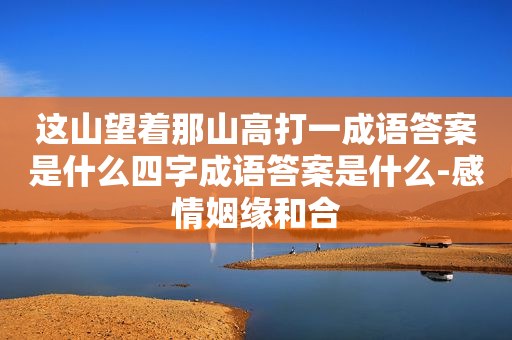 这山望着那山高打一成语答案是什么四字成语答案是什么-感情姻缘和合